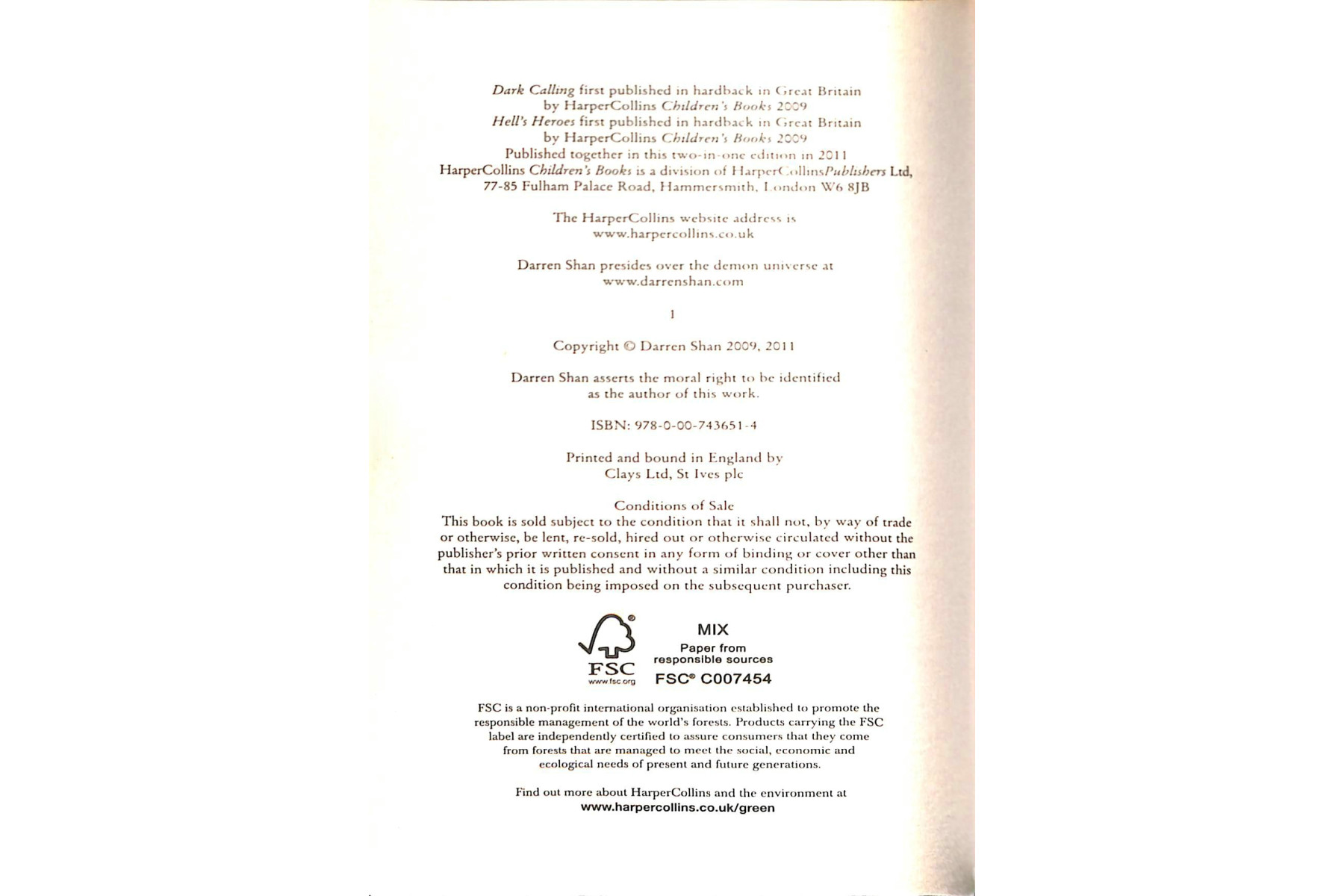 Dark Calling first published in hardback in Great Britain
by HarperCollins Children's Books 2009
Hell's Heroes first published in hardback in Great Britain
by HarperCollins Children's Books 2009
Published together in this two-in-one edition in 2011
HarperCollins Children's Books is a division of HarperCollinsPublishers Ltd,
77-85 Fulham Palace Road, Hammersmith, London W6 8JB

The HarperCollins website address is
www.harpercollins.co.uk

Darren Shan presides over the demon universe at
www.darrenshan.com

1

Copyright © Darren Shan 2009, 2011

Darren Shan asserts the moral right to be identified
as the author of this work.

ISBN: 978-0-00-743651-4

Printed and bound in England by
Clays Ltd, St Ives plc

Conditions of Sale

This book is sold subject to the condition that it shall not, by way of trade or otherwise, be lent, re-sold, hired out or otherwise circulated without the publisher's prior written consent in any form of binding or cover other than that in which it is published and without a similar condition including this condition being imposed on the subsequent purchaser.

FSC
www.fsc.org

MIX
Paper from
responsible sources
FSC® C007454

FSC is a non-profit international organisation established to promote the responsible management of the world's forests. Products carrying the FSC label are independently certified to assure consumers that they come from forests that are managed to meet the social, economic and ecological needs of present and future generations.

Find out more about HarperCollins and the environment at
www.harpercollins.co.uk/green